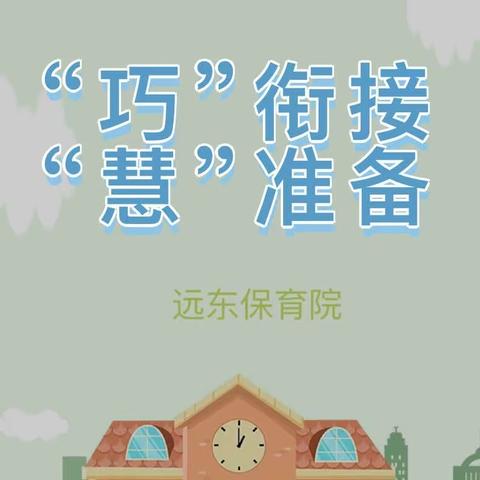 “巧”衔接
“慧”准备

远东保育院